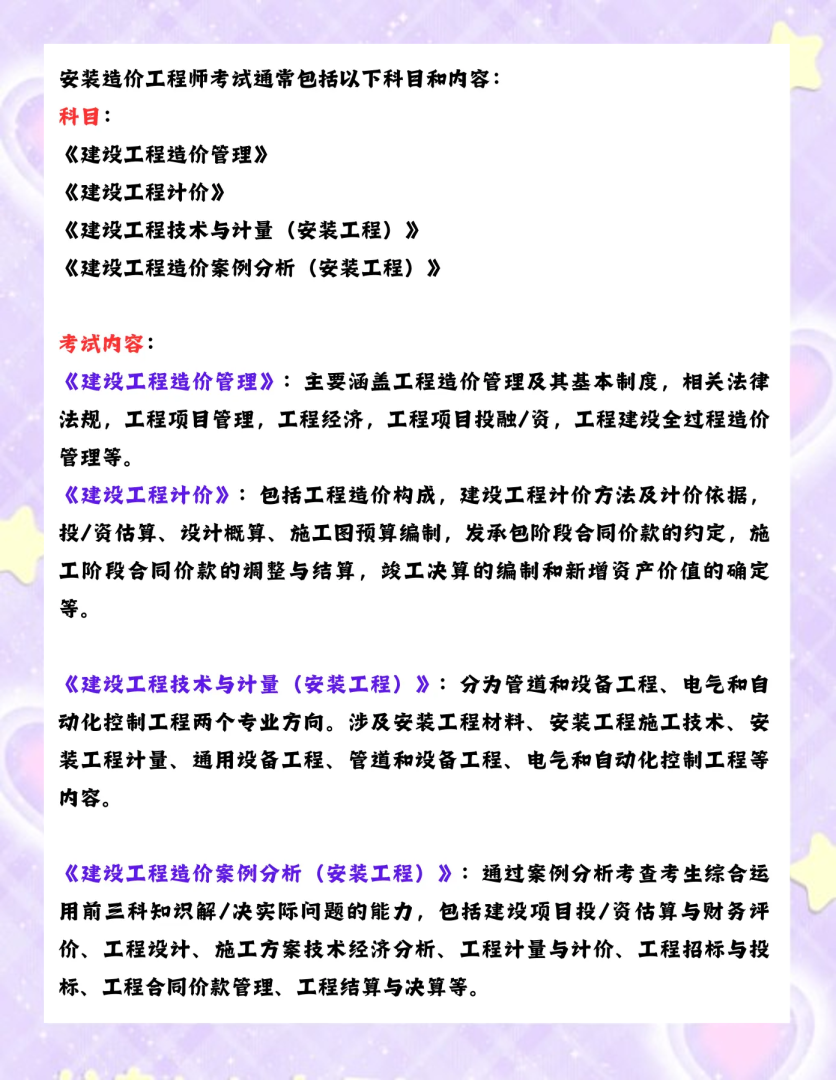 安装造价工程师考试通常包括以下科目和内容：
科目：
《建设工程造价管理》
《建设工程计价》
《建设工程技术与计量（安装工程）》
《建设工程造价案例分析（安装工程）》

考试内容：
《建设工程造价管理》：主要涵盖工程造价管理及其基本制度，相关法律法规，工程项目管理，工程经济，工程项目投融/资，工程建设全过程造价管理等。
《建设工程计价》：包括工程造价构成，建设工程计价方法及计价依据，投/资估算、设计概算、施工图预算编制，发承包阶段合同价款的约定，施工阶段合同价款的调整与结算，竣工决算的编制和新增资产价值的确定等。

《建设工程技术与计量（安装工程）》：分为管道和设备工程、电气和自动化控制工程两个专业方向。涉及安装工程材料、安装工程施工技术、安装工程计量、通用设备工程、管道和设备工程、电气和自动化控制工程等内容。

《建设工程造价案例分析（安装工程）》：通过案例分析考查考生综合运用前三科知识解/决实际问题的能力，包括建设项目投/资估算与财务评价、工程设计、施工方案技术经济分析、工程计量与计价、工程招标与投标、工程合同价款管理、工程结算与决算等。